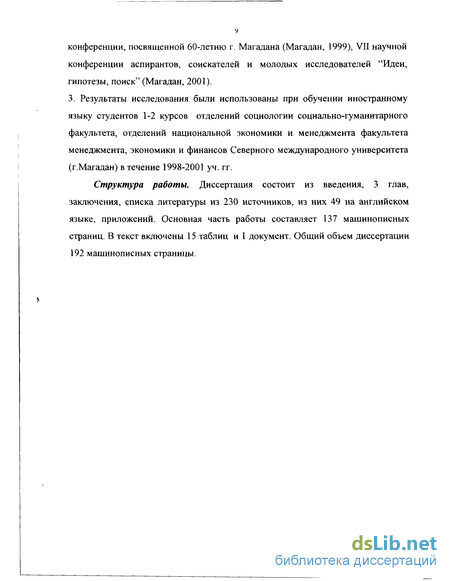 9

конференции, посвященной 60-летию г. Магадана (Магадан, 1999), VII научной конференции аспирантов, соискателей и молодых исследователей "Идеи, гипотезы, поиск" (Магадан, 2001).

3. Результаты исследования были использованы при обучении иностранному языку студентов 1-2 курсов отделений социологии социально-гуманитарного факультета, отделений национальной экономики и менеджмента факультета менеджмента, экономики и финансов Северного международного университета (г.Магадан) в течение 1998-2001 уч. гг.

Структура работы. Диссертация состоит из введения, 3 глав, заключения, списка литературы из 230 источников, из них 49 на английском языке, приложений. Основная часть работы составляет 137 машинописных страниц. В текст включены 15 таблиц и 1 документ. Общий объем диссертации 192 машинописных страницы.

dsLib.net
библиотека диссертаций